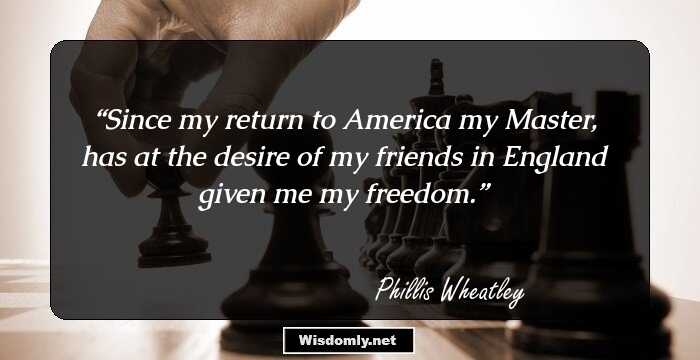 “Since my return to America my Master, has at the desire of my friends in England given me my freedom.”

Phillis Wheatley

Wisdomly.net